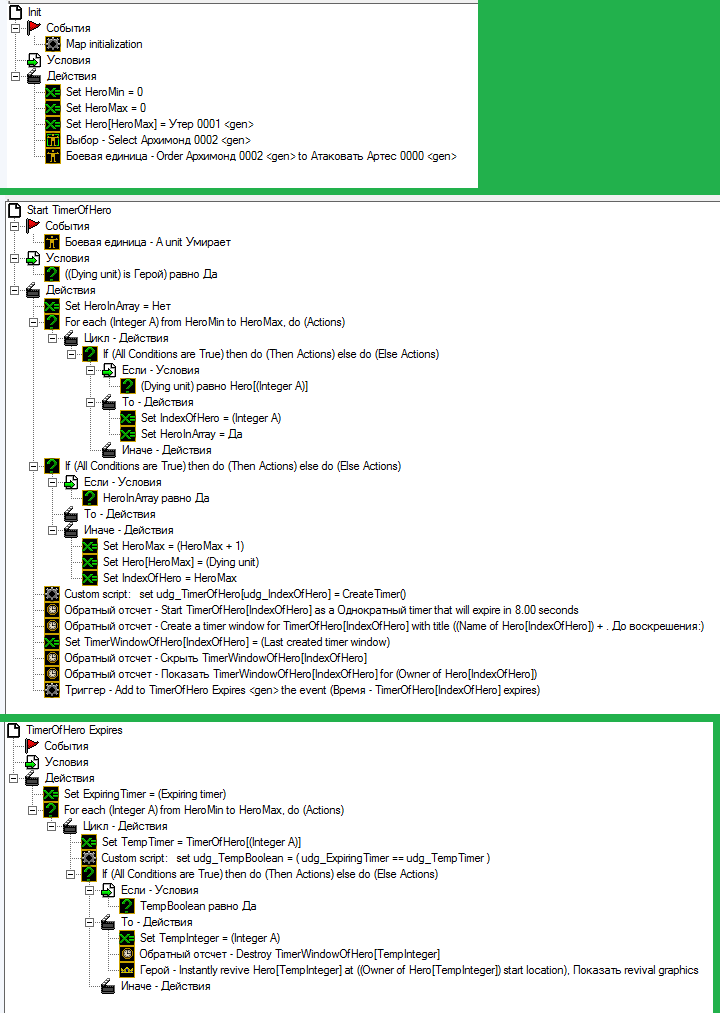 Init
События
Map initialization
Условия
Действия
Set HeroMin = 0
Set HeroMax = 0
Set Hero[HeroMax] = Утер 0001 <gen>
Выбор - Select Архимонд 0002 <gen>
Боевая единица - Order Архимонд 0002 <gen> to Атаковать Артес 0000 <gen>

Start TimerOfHero
События
Боевая единица - A unit Умирает
Условия
((Dying unit) is Герой) равно Да
Действия
Set HeroInArray = Нет
For each (Integer A) from HeroMin to HeroMax, do (Actions)
Цикл - Действия
If (All Conditions are True) then do (Then Actions) else do (Else Actions)
Если - Условия
(Dying unit) равно Hero[(Integer A)]
То - Действия
Set IndexOfHero = (Integer A)
Set HeroInArray = Да
Иначе - Действия
If (All Conditions are True) then do (Then Actions) else do (Else Actions)
Если - Условия
HeroInArray равно Да
То - Действия
Иначе - Действия
Set HeroMax = (HeroMax + 1)
Set Hero[HeroMax] = (Dying unit)
Set IndexOfHero = HeroMax
Custom script: set udg_TimerOfHero[udg_IndexOfHero] = CreateTimer()
Обратный отсчет - Start TimerOfHero[IndexOfHero] as a Однократный timer that will expire in 8.00 seconds
Обратный отсчет - Create a timer window for TimerOfHero[IndexOfHero] with title ((Name of Hero[IndexOfHero]) + . До воскрешения:)
Set TimerWindowOfHero[IndexOfHero] = (Last created timer window)
Обратный отсчет - Скрыть TimerWindowOfHero[IndexOfHero]
Обратный отсчет - Показать TimerWindowOfHero[IndexOfHero] for (Owner of Hero[IndexOfHero])
Триггер - Add to TimerOfHero Expires <gen> the event (Время - TimerOfHero[IndexOfHero] expires)

TimerOfHero Expires
События
Условия
Действия
Set ExpiringTimer = (Expiring timer)
For each (Integer A) from HeroMin to HeroMax, do (Actions)
Цикл - Действия
Set TempTimer = TimerOfHero[(Integer A)]
Custom script: set udg_TempBoolean = ( udg_ExpiringTimer == udg_TempTimer )
If (All Conditions are True) then do (Then Actions) else do (Else Actions)
Если - Условия
TempBoolean равно Да
То - Действия
Set TempInteger = (Integer A)
Обратный отсчет - Destroy TimerWindowOfHero[TempInteger]
Герой - Instantly revive Hero[TempInteger] at ((Owner of Hero[TempInteger]) start location), Показать revival graphics
Иначе - Действия